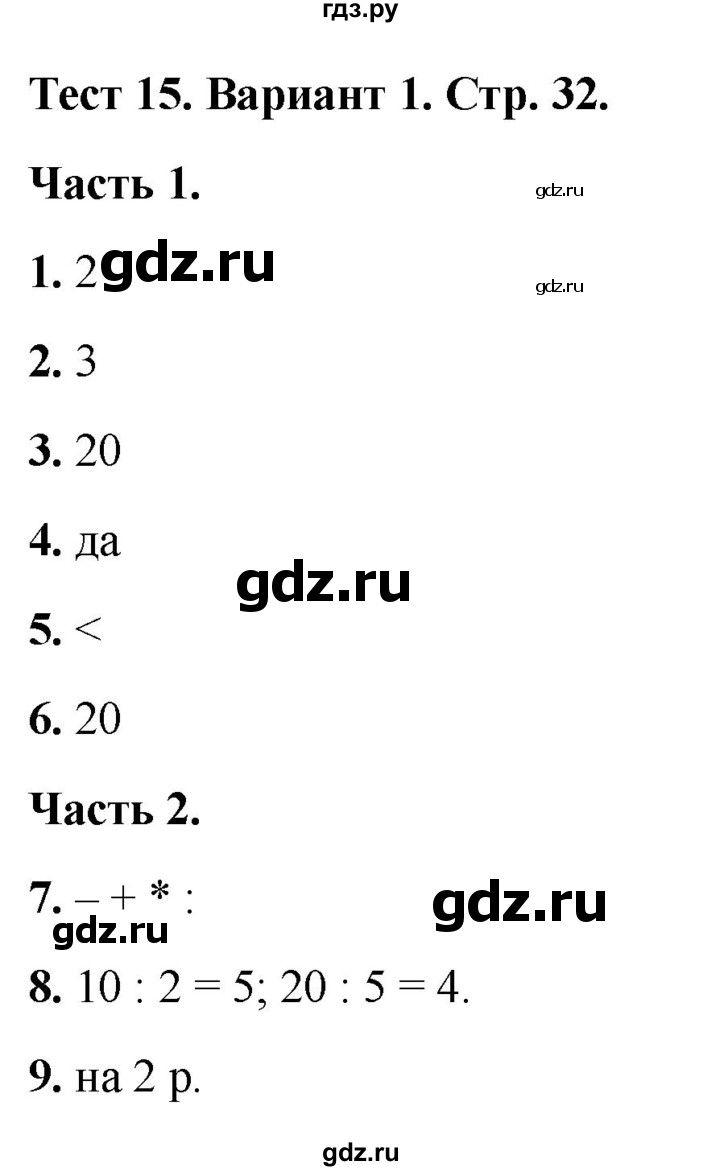 гдз.ру

Тест 15. Вариант 1. Стр. 32.

Часть 1.

gdz.ru

1. 2 gdz.ru

gdz.ru

2. 3

3. 20

4. да

gdz.ru

5. <

6. 20

Часть 2.

7. – + * :

gdz.ru

gdz.ru

8. 10 : 2 = 5; 20 : 5 = 4.

9. на 2 р.

gdz.ru